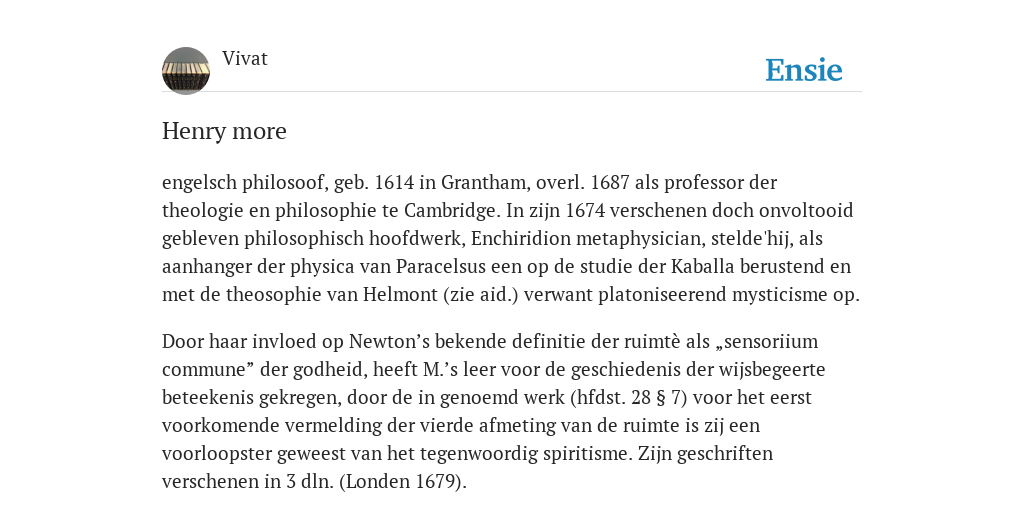 Vivat

Ensie

Henry more

engelsch philosoof, geb. 1614 in Grantham, overl. 1687 als professor der theologie en philosophie te Cambridge. In zijn 1674 verschenen doch onvoltooid gebleven philosophisch hoofdwerk, Enchiridion metaphysician, stelde'hij, als aanhanger der physica van Paracelsus een op de studie der Kaballa berustend en met de theosophie van Helmont (zie aid.) verwant platoniseerend mysticisme op.

Door haar invloed op Newton's bekende definitie der ruimtè als „sensoriium commune" der godheid, heeft M.'s leer voor de geschiedenis der wijsbegeerte beteekenis gekregen, door de in genoemd werk (hfdst. 28 § 7) voor het eerst voorkomende vermelding der vierde afmeting van de ruimte is zij een voorloopster geweest van het tegenwoordig spiritisme. Zijn geschriften verschenen in 3 dln. (Londen 1679).